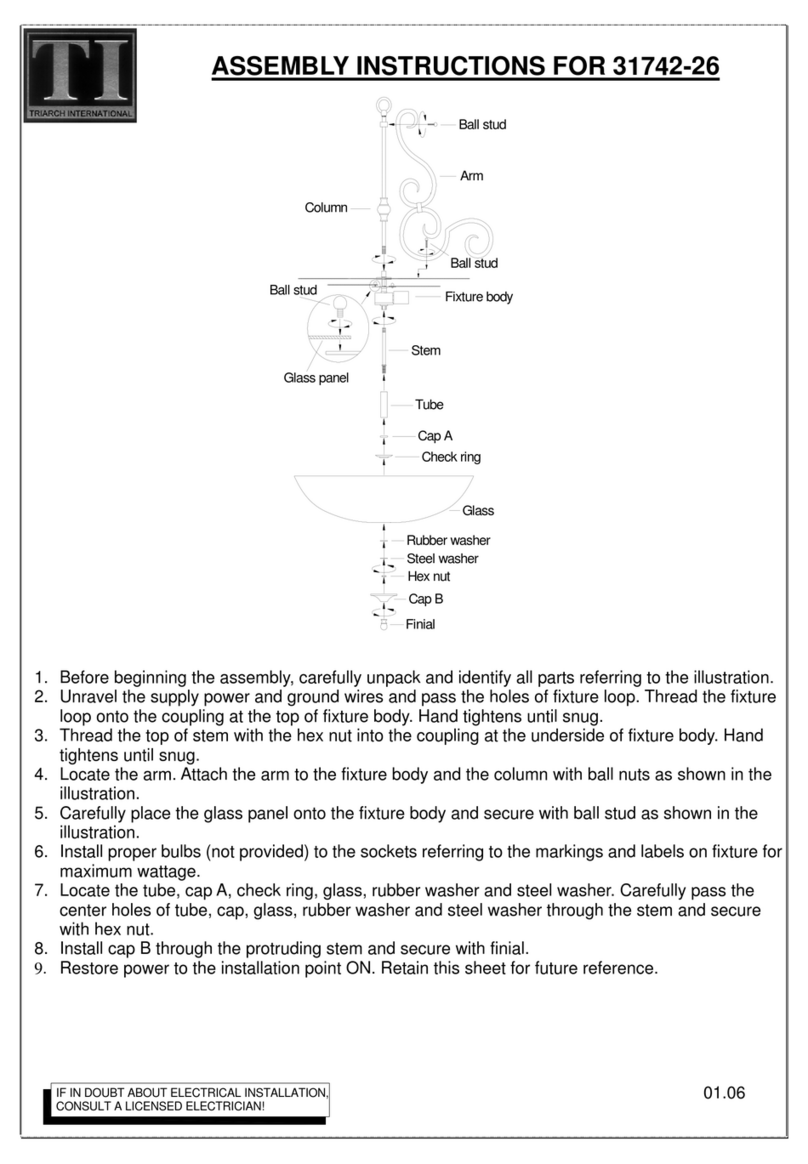 TI
TRIARCH INTERNATIONAL

ASSEMBLY INSTRUCTIONS FOR 31742-26

Ball stud
Arm
Column
Ball stud
Ball stud
Fixture body
Stem
Glass panel
Tube
Cap A
Check ring
Glass
Rubber washer
Steel washer
Hex nut
Cap B
Finial

1. Before beginning the assembly, carefully unpack and identify all parts referring to the illustration.
2. Unravel the supply power and ground wires and pass the holes of fixture loop. Thread the fixture loop onto the coupling at the top of fixture body. Hand tightens until snug.
3. Thread the top of stem with the hex nut into the coupling at the underside of fixture body. Hand tightens until snug.
4. Locate the arm. Attach the arm to the fixture body and the column with ball nuts as shown in the illustration.
5. Carefully place the glass panel onto the fixture body and secure with ball stud as shown in the illustration.
6. Install proper bulbs (not provided) to the sockets referring to the markings and labels on fixture for maximum wattage.
7. Locate the tube, cap A, check ring, glass, rubber washer and steel washer. Carefully pass the center holes of tube, cap, glass, rubber washer and steel washer through the stem and secure with hex nut.
8. Install cap B through the protruding stem and secure with finial.
9. Restore power to the installation point ON. Retain this sheet for future reference.

IF IN DOUBT ABOUT ELECTRICAL INSTALLATION, CONSULT A LICENSED ELECTRICIAN!

01.06